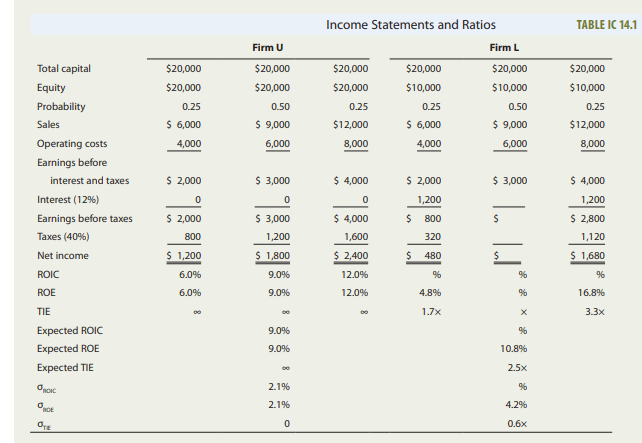 Income Statements and Ratios

TABLE IC 14.1

| | Firm U | | | Firm L | | |
|---|---|---|---|---|---|---|
| Total capital | \$20,000 | \$20,000 | \$20,000 | \$20,000 | \$20,000 | \$20,000 |
| Equity | \$20,000 | \$20,000 | \$20,000 | \$10,000 | \$10,000 | \$10,000 |
| Probability | 0.25 | 0.50 | 0.25 | 0.25 | 0.50 | 0.25 |
| Sales | \$ 6,000 | \$ 9,000 | \$12,000 | \$ 6,000 | \$ 9,000 | \$12,000 |
| Operating costs | 4,000 | 6,000 | 8,000 | 4,000 | 6,000 | 8,000 |
| Earnings before interest and taxes | \$ 2,000 | \$ 3,000 | \$ 4,000 | \$ 2,000 | \$ 3,000 | \$ 4,000 |
| Interest (12%) | 0 | 0 | 0 | 1,200 | | 1,200 |
| Earnings before taxes | \$ 2,000 | \$ 3,000 | \$ 4,000 | \$ 800 | \$ | \$ 2,800 |
| Taxes (40%) | 800 | 1,200 | 1,600 | 320 | | 1,120 |
| Net income | \$ 1,200 | \$ 1,800 | \$ 2,400 | \$ 480 | \$ | \$ 1,680 |
| ROIC | 6.0% | 9.0% | 12.0% | % | % | % |
| ROE | 6.0% | 9.0% | 12.0% | 4.8% | % | 16.8% |
| TIE | ∞ | ∞ | ∞ | 1.7× | × | 3.3× |
| Expected ROIC | | 9.0% | | | % | |
| Expected ROE | | 9.0% | | | 10.8% | |
| Expected TIE | | ∞ | | | 2.5× | |
| $\sigma_{ROIC}$ | | 2.1% | | | % | |
| $\sigma_{ROE}$ | | 2.1% | | | 4.2% | |
| $\sigma_{TIE}$ | | 0 | | | 0.6× | |